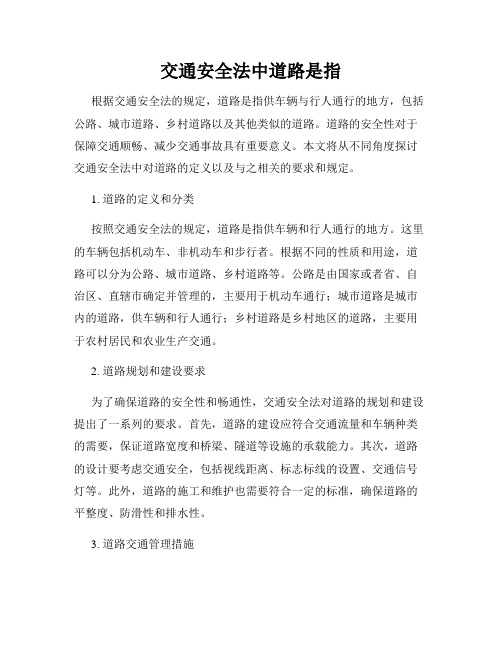 交通安全法中道路是指

根据交通安全法的规定，道路是指供车辆与行人通行的地方，包括公路、城市道路、乡村道路以及其他类似的道路。道路的安全性对于保障交通顺畅、减少交通事故具有重要意义。本文将从不同角度探讨交通安全法中对道路的定义以及与之相关的要求和规定。

1. 道路的定义和分类

按照交通安全法的规定，道路是指供车辆和行人通行的地方。这里的车辆包括机动车、非机动车和步行者。根据不同的性质和用途，道路可以分为公路、城市道路、乡村道路等。公路是由国家或者省、自治区、直辖市确定并管理的，主要用于机动车通行；城市道路是城市内的道路，供车辆和行人通行；乡村道路是乡村地区的道路，主要用于农村居民和农业生产交通。

2. 道路规划和建设要求

为了确保道路的安全性和畅通性，交通安全法对道路的规划和建设提出了一系列的要求。首先，道路的建设应符合交通流量和车辆种类的需要，保证道路宽度和桥梁、隧道等设施的承载能力。其次，道路的设计要考虑交通安全，包括视线距离、标志标线的设置、交通信号灯等。此外，道路的施工和维护也需要符合一定的标准，确保道路的平整度、防滑性和排水性。

3. 道路交通管理措施